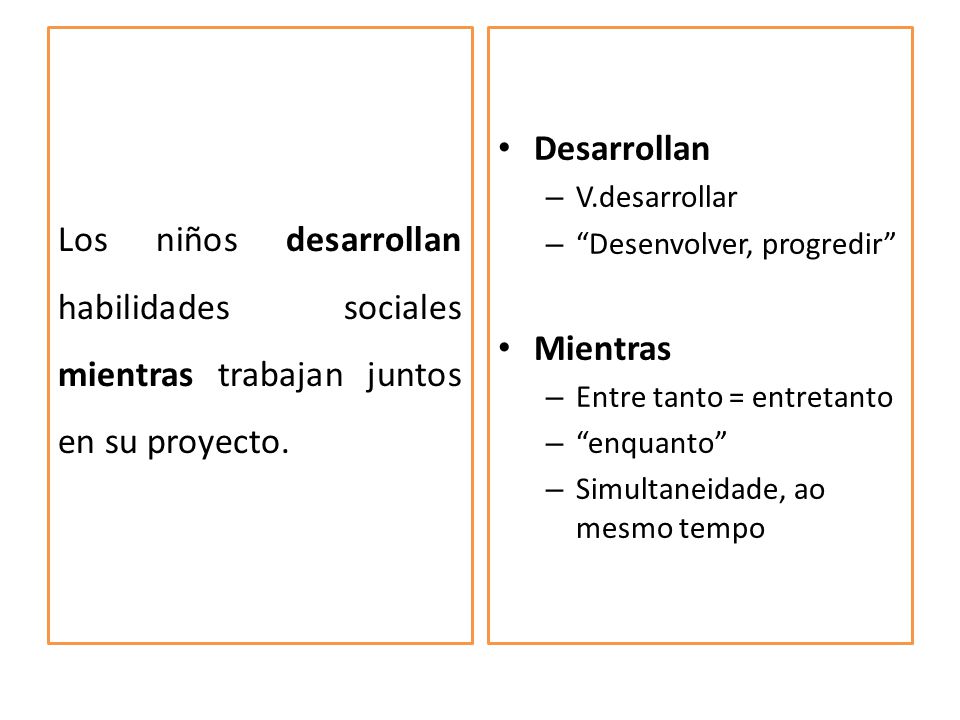 Los niños desarrollan habilidades sociales mientras trabajan juntos en su proyecto.

• Desarrollan
– V.desarrollar
– “Desenvolver, progredir”

• Mientras
– Entre tanto = entretanto
– “enquanto”
– Simultaneidade, ao mesmo tempo